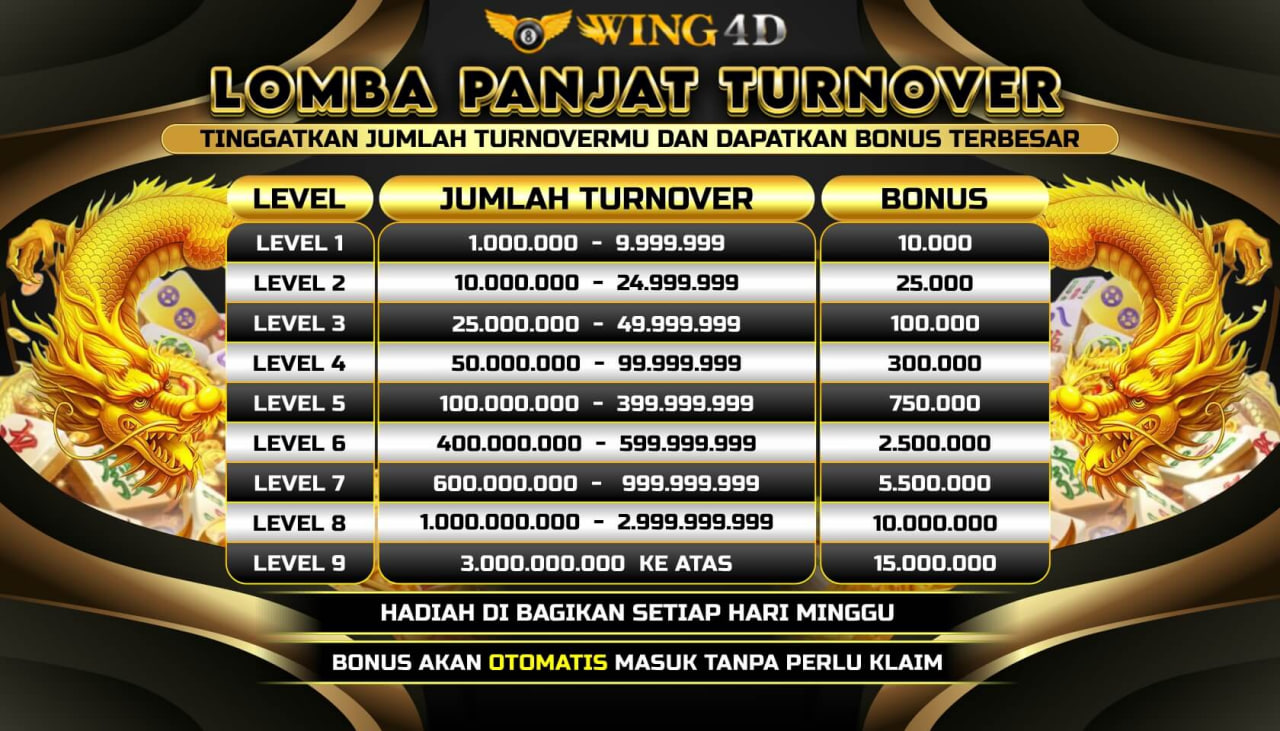 WING4D

LOMBA PANJAT TURNOVER

TINGGATKAN JUMLAH TURNOVERMU DAN DAPATKAN BONUS TERBESAR

| LEVEL | JUMLAH TURNOVER | BONUS |
|---|---|---|
| LEVEL 1 | 1.000.000 - 9.999.999 | 10.000 |
| LEVEL 2 | 10.000.000 - 24.999.999 | 25.000 |
| LEVEL 3 | 25.000.000 - 49.999.999 | 100.000 |
| LEVEL 4 | 50.000.000 - 99.999.999 | 300.000 |
| LEVEL 5 | 100.000.000 - 399.999.999 | 750.000 |
| LEVEL 6 | 400.000.000 - 599.999.999 | 2.500.000 |
| LEVEL 7 | 600.000.000 - 999.999.999 | 5.500.000 |
| LEVEL 8 | 1.000.000.000 - 2.999.999.999 | 10.000.000 |
| LEVEL 9 | 3.000.000.000 KE ATAS | 15.000.000 |

HADIAH DI BAGIKAN SETIAP HARI MINGGU

BONUS AKAN OTOMATIS MASUK TANPA PERLU KLAIM